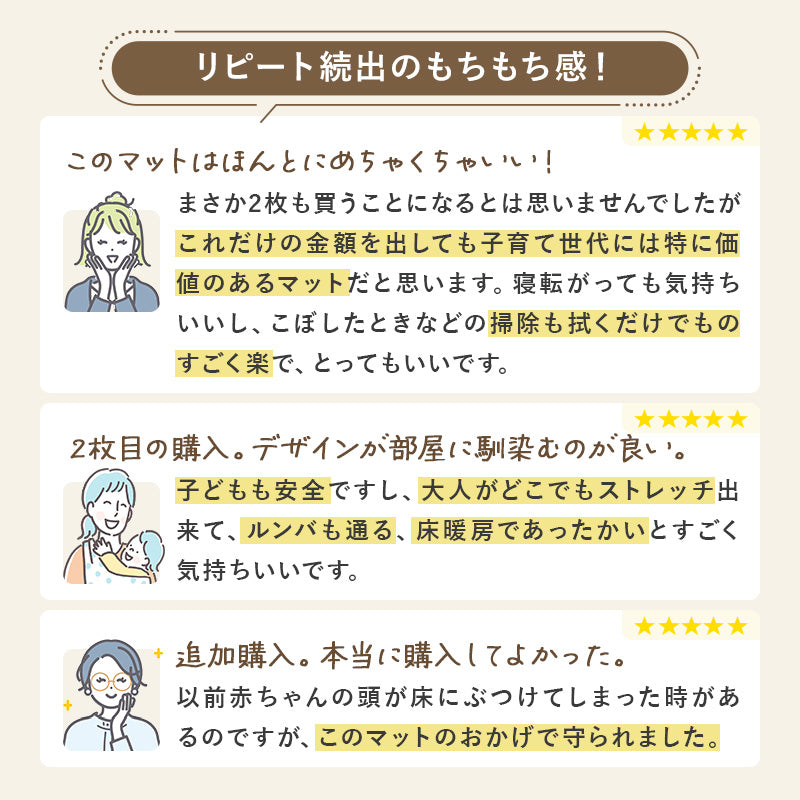 リピート続出のもちもち感!

★★★★★

このマットはほんとにめちゃくちゃいい!

まさか2枚も買うことになるとは思いませんでしたがこれだけの金額を出しても子育て世代には特に価値のあるマットだと思います。寝転がっても気持ちいいし、こぼしたときなどの掃除も拭くだけでものすごく楽で、とってもいいです。

★★★★★

2枚目の購入。デザインが部屋に馴染むのが良い。

子どもも安全ですし、大人がどこでもストレッチ出来て、ルンバも通る、床暖房であったかいとすごく気持ちいいです。

★★★★★

追加購入。本当に購入してよかった。

以前赤ちゃんの頭が床にぶつけてしまった時があるのですが、このマットのおかげで守られました。